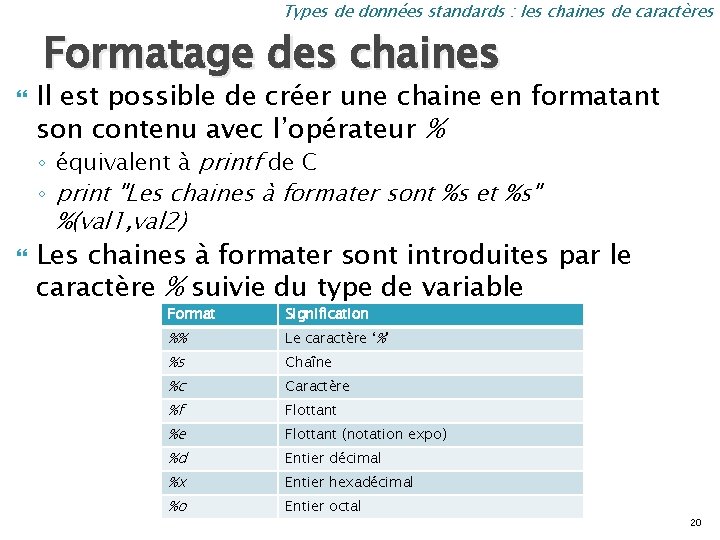 Types de données standards : les chaines de caractères

Formatage des chaines

Il est possible de créer une chaine en formatant son contenu avec l'opérateur %

◦ équivalent à printf de C

◦ print "Les chaines à formater sont %s et %s" %(val1,val2)

Les chaines à formater sont introduites par le caractère % suivie du type de variable

| Format | Signification |
|---|---|
| %% | Le caractère '%' |
| %s | Chaîne |
| %c | Caractère |
| %f | Flottant |
| %e | Flottant (notation expo) |
| %d | Entier décimal |
| %x | Entier hexadécimal |
| %o | Entier octal |

20